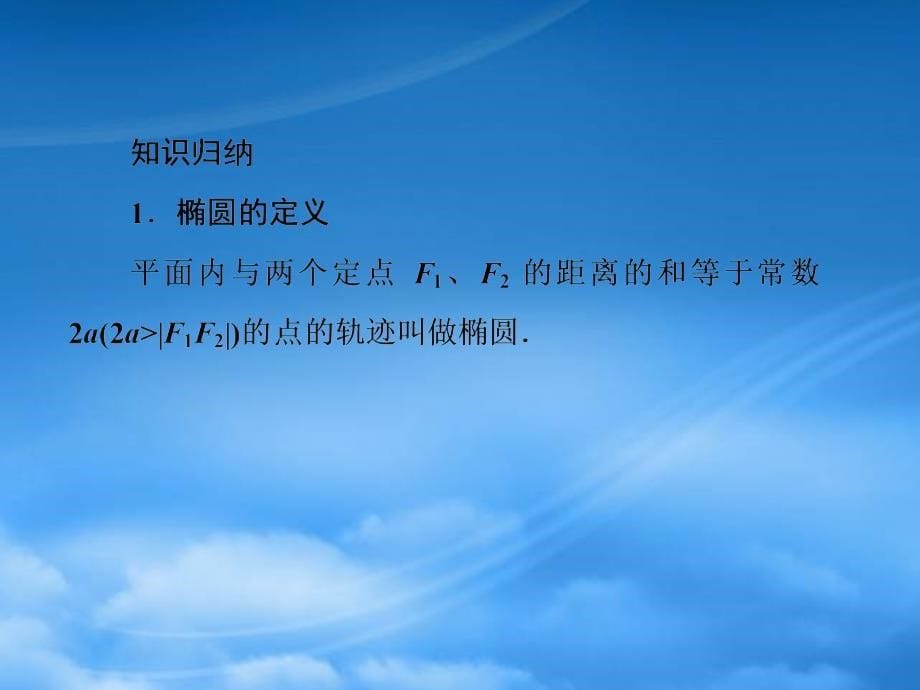 知识归纳

1．椭圆的定义

平面内与两个定点 $F_1$、$F_2$ 的距离的和等于常数 $2a(2a>|F_1F_2|)$的点的轨迹叫做椭圆．